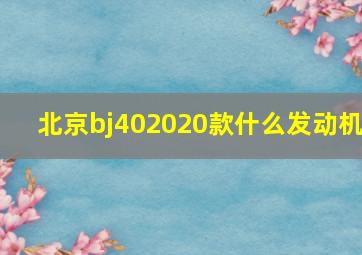 北京bj402020款什么发动机